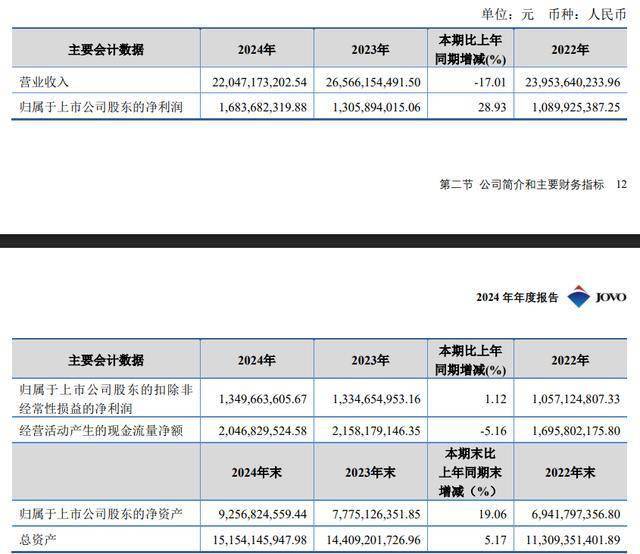 单位：元　币种：人民币

| 主要会计数据 | 2024年 | 2023年 | 本期比上年同期增减(%) | 2022年 |
|---|---|---|---|---|
| 营业收入 | 22,047,173,202.54 | 26,566,154,491.50 | -17.01 | 23,953,640,233.96 |
| 归属于上市公司股东的净利润 | 1,683,682,319.88 | 1,305,894,015.06 | 28.93 | 1,089,925,387.25 |

第二节　公司简介和主要财务指标　12

2024 年年度报告　JOVO

| 主要会计数据 | 2024年 | 2023年 | 本期比上年同期增减(%) | 2022年 |
|---|---|---|---|---|
| 归属于上市公司股东的扣除非经常性损益的净利润 | 1,349,663,605.67 | 1,334,654,953.16 | 1.12 | 1,057,124,807.33 |
| 经营活动产生的现金流量净额 | 2,046,829,524.58 | 2,158,179,146.35 | -5.16 | 1,695,802,175.80 |
|  | 2024年末 | 2023年末 | 本期末比上年同期末增减（%） | 2022年末 |
| 归属于上市公司股东的净资产 | 9,256,824,559.44 | 7,775,126,351.85 | 19.06 | 6,941,797,356.80 |
| 总资产 | 15,154,145,947.98 | 14,409,201,726.96 | 5.17 | 11,309,351,401.89 |